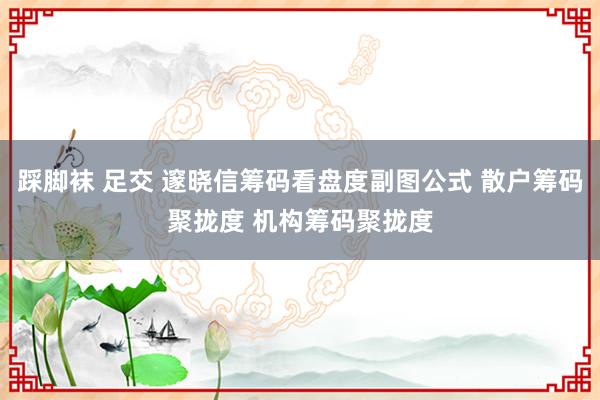 踩脚袜 足交 邃晓信筹码看盘度副图公式 散户筹码聚拢度 机构筹码聚拢度